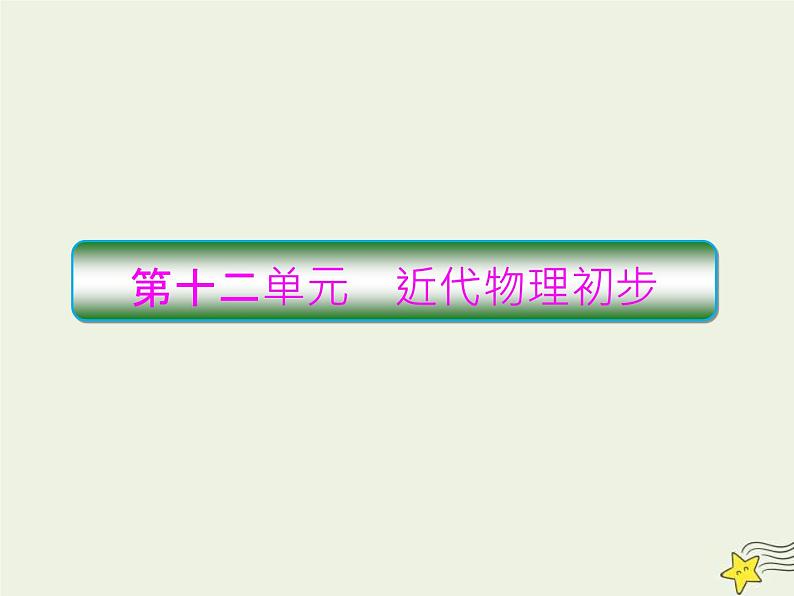 第十二单元　近代物理初步